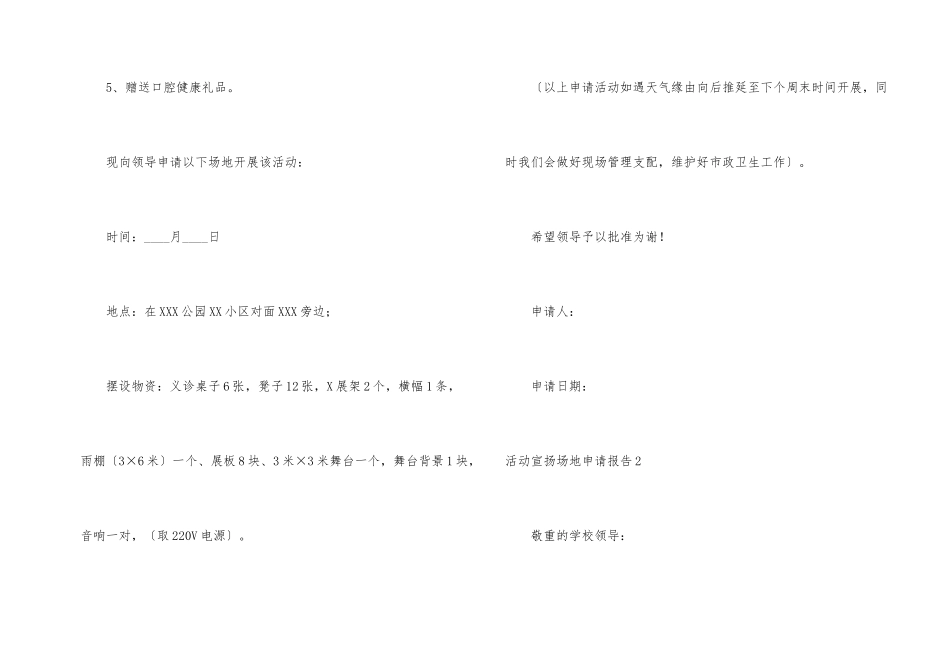 5、赠送口腔健康礼品。

现向领导申请以下场地开展该活动：

时间：____月____日

地点：在XXX公园XX小区对面XXX旁边；

摆设物资：义诊桌子6张，凳子12张，X展架2个，横幅1条，雨棚〔3×6米〕一个、展板8块、3米×3米舞台一个，舞台背景1块，音响一对，〔取220V电源〕。

〔以上申请活动如遇天气缘由向后推延至下个周末时间开展，同时我们会做好现场管理支配，维护好市政卫生工作〕。

希望领导予以批准为谢！

申请人：

申请日期：

活动宣扬场地申请报告2

敬重的学校领导：